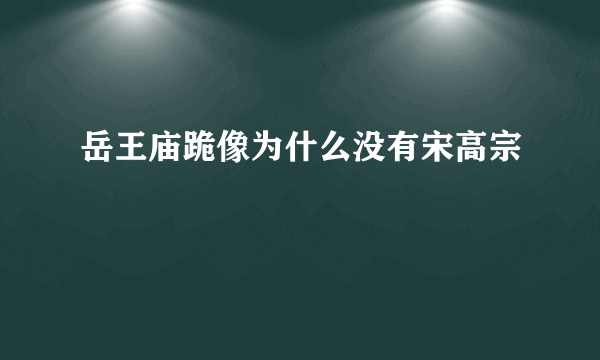 岳王庙跪像为什么没有宋高宗